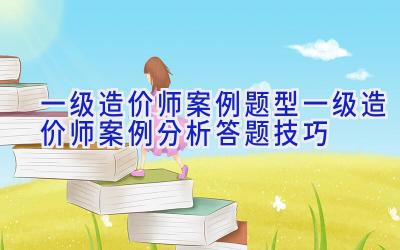 一级造价师案例题型一级造价师案例分析答题技巧